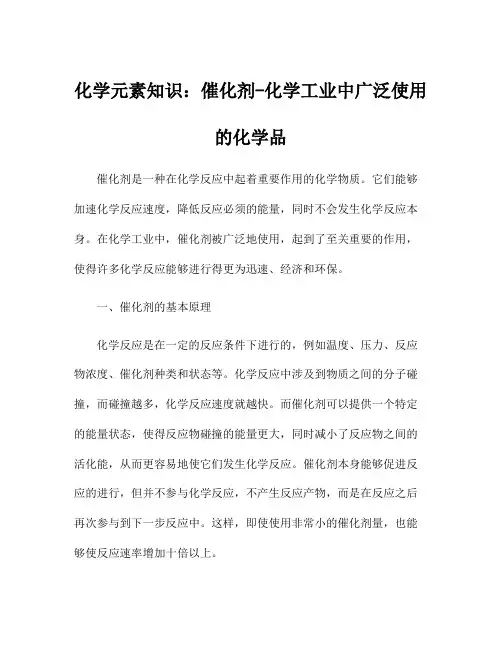 化学元素知识：催化剂-化学工业中广泛使用的化学品

催化剂是一种在化学反应中起着重要作用的化学物质。它们能够加速化学反应速度，降低反应必须的能量，同时不会发生化学反应本身。在化学工业中，催化剂被广泛地使用，起到了至关重要的作用，使得许多化学反应能够进行得更为迅速、经济和环保。

一、催化剂的基本原理

化学反应是在一定的反应条件下进行的，例如温度、压力、反应物浓度、催化剂种类和状态等。化学反应中涉及到物质之间的分子碰撞，而碰撞越多，化学反应速度就越快。而催化剂可以提供一个特定的能量状态，使得反应物碰撞的能量更大，同时减小了反应物之间的活化能，从而更容易地使它们发生化学反应。催化剂本身能够促进反应的进行，但并不参与化学反应，不产生反应产物，而是在反应之后再次参与到下一步反应中。这样，即使使用非常小的催化剂量，也能够使反应速率增加十倍以上。